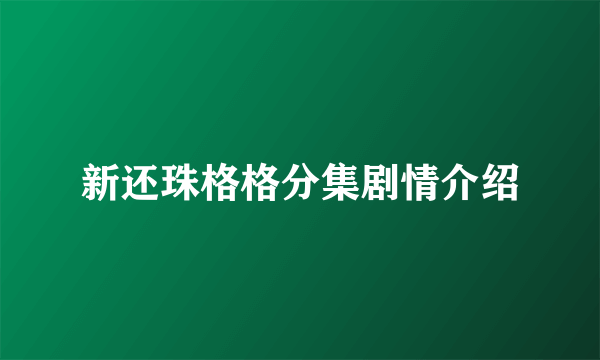 新还珠格格分集剧情介绍